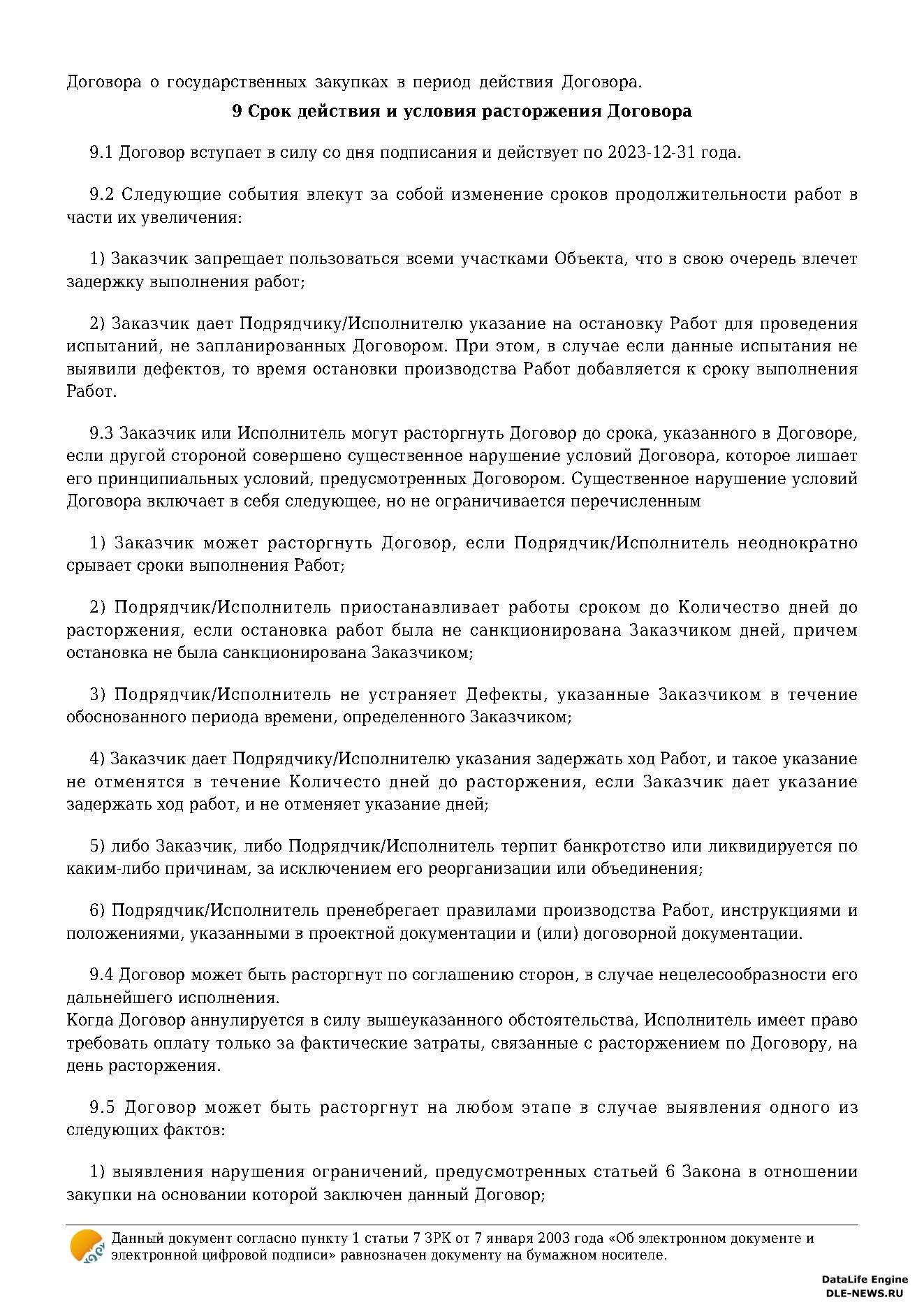 Договора о государственных закупках в период действия Договора.

9 Срок действия и условия расторжения Договора

9.1 Договор вступает в силу со дня подписания и действует по 2023-12-31 года.

9.2 Следующие события влекут за собой изменение сроков продолжительности работ в части их увеличения:

1) Заказчик запрещает пользоваться всеми участками Объекта, что в свою очередь влечет задержку выполнения работ;

2) Заказчик дает Подрядчику/Исполнителю указание на остановку Работ для проведения испытаний, не запланированных Договором. При этом, в случае если данные испытания не выявили дефектов, то время остановки производства Работ добавляется к сроку выполнения Работ.

9.3 Заказчик или Исполнитель могут расторгнуть Договор до срока, указанного в Договоре, если другой стороной совершено существенное нарушение условий Договора, которое лишает его принципиальных условий, предусмотренных Договором. Существенное нарушение условий Договора включает в себя следующее, но не ограничивается перечисленным

1) Заказчик может расторгнуть Договор, если Подрядчик/Исполнитель неоднократно срывает сроки выполнения Работ;

2) Подрядчик/Исполнитель приостанавливает работы сроком до Количество дней до расторжения, если остановка работ была не санкционирована Заказчиком дней, причем остановка не была санкционирована Заказчиком;

3) Подрядчик/Исполнитель не устраняет Дефекты, указанные Заказчиком в течение обоснованного периода времени, определенного Заказчиком;

4) Заказчик дает Подрядчику/Исполнителю указания задержать ход Работ, и такое указание не отменятся в течение Количесто дней до расторжения, если Заказчик дает указание задержать ход работ, и не отменяет указание дней;

5) либо Заказчик, либо Подрядчик/Исполнитель терпит банкротство или ликвидируется по каким-либо причинам, за исключением его реорганизации или объединения;

6) Подрядчик/Исполнитель пренебрегает правилами производства Работ, инструкциями и положениями, указанными в проектной документации и (или) договорной документации.

9.4 Договор может быть расторгнут по соглашению сторон, в случае нецелесообразности его дальнейшего исполнения.
Когда Договор аннулируется в силу вышеуказанного обстоятельства, Исполнитель имеет право требовать оплату только за фактические затраты, связанные с расторжением по Договору, на день расторжения.

9.5 Договор может быть расторгнут на любом этапе в случае выявления одного из следующих фактов:

1) выявления нарушения ограничений, предусмотренных статьей 6 Закона в отношении закупки на основании которой заключен данный Договор;

Данный документ согласно пункту 1 статьи 7 ЗРК от 7 января 2003 года «Об электронном документе и электронной цифровой подписи» равнозначен документу на бумажном носителе.

DataLife Engine
DLE-NEWS.RU